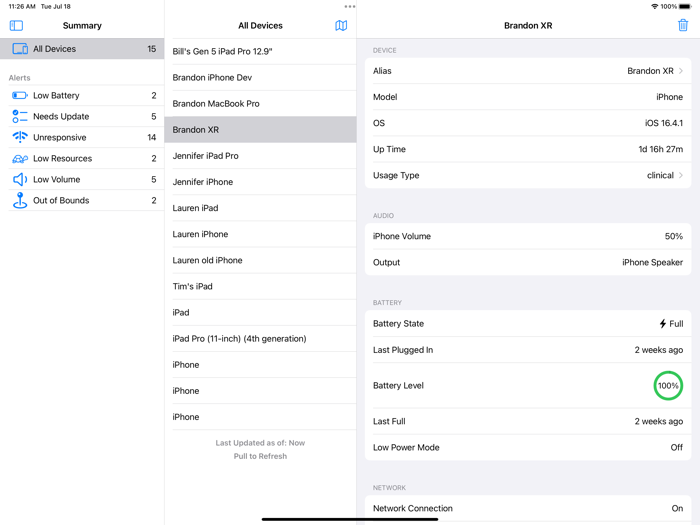 11:26 AM Tue Jul 18

100%

Summary

All Devices 15

Alerts

Low Battery 2

Needs Update 5

Unresponsive 14

Low Resources 2

Low Volume 5

Out of Bounds 2

All Devices

Bill's Gen 5 iPad Pro 12.9"

Brandon iPhone Dev

Brandon MacBook Pro

Brandon XR

Jennifer iPad Pro

Jennifer iPhone

Lauren iPad

Lauren iPhone

Lauren old iPhone

Tim's iPad

iPad

iPad Pro (11-inch) (4th generation)

iPhone

iPhone

iPhone

Last Updated as of: Now
Pull to Refresh

Brandon XR

DEVICE

Alias Brandon XR

Model iPhone

OS iOS 16.4.1

Up Time 1d 16h 27m

Usage Type clinical

AUDIO

iPhone Volume 50%

Output iPhone Speaker

BATTERY

Battery State Full

Last Plugged In 2 weeks ago

Battery Level 100%

Last Full 2 weeks ago

Low Power Mode Off

NETWORK

Network Connection On